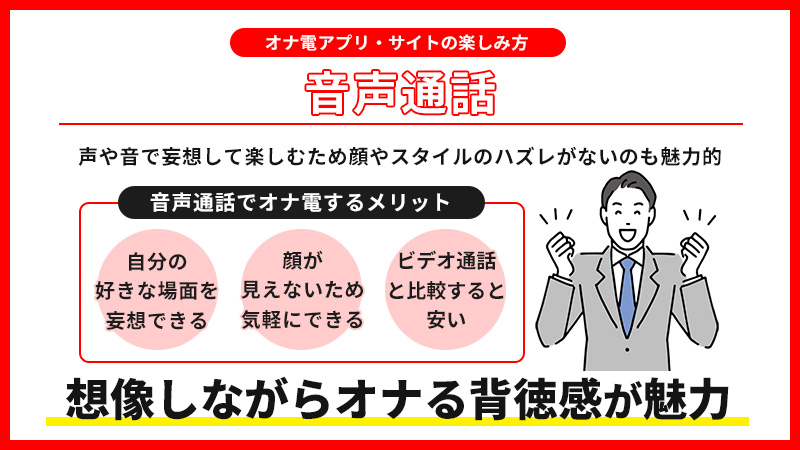 オナ電アプリ・サイトの楽しみ方

音声通話

声や音で妄想して楽しむため顔やスタイルのハズレがないのも魅力的

音声通話でオナ電するメリット

自分の好きな場面を妄想できる

顔が見えないため気軽にできる

ビデオ通話と比較すると安い

想像しながらオナる背徳感が魅力